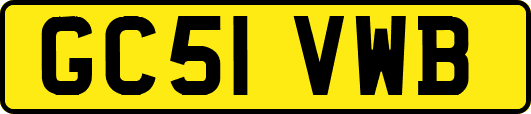 GC51 VWB